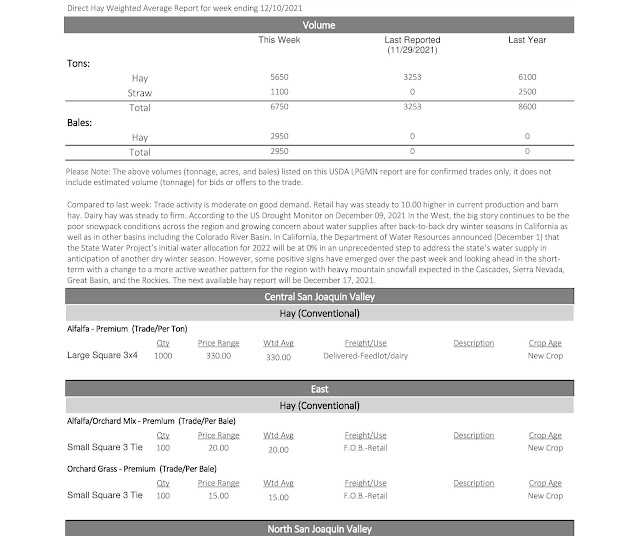 Direct Hay Weighted Average Report for week ending 12/10/2021

Volume

| | This Week | Last Reported (11/29/2021) | Last Year |
|---|---|---|---|
| Tons: | | | |
| Hay | 5650 | 3253 | 6100 |
| Straw | 1100 | 0 | 2500 |
| Total | 6750 | 3253 | 8600 |
| Bales: | | | |
| Hay | 2950 | 0 | 0 |
| Total | 2950 | 0 | 0 |

Please Note: The above volumes (tonnage, acres, and bales) listed on this USDA LPGMN report are for confirmed trades only, it does not include estimated volume (tonnage) for bids or offers to the trade.

Compared to last week: Trade activity is moderate on good demand. Retail hay was steady to 10.00 higher in current production and barn hay. Dairy hay was steady to firm. According to the US Drought Monitor on December 09, 2021 In the West, the big story continues to be the poor snowpack conditions across the region and growing concern about water supplies after back-to-back dry winter seasons in California as well as in other basins including the Colorado River Basin. In California, the Department of Water Resources announced (December 1) that the State Water Project's initial water allocation for 2022 will be at 0% in an unprecedented step to address the state's water supply in anticipation of another dry winter season. However, some positive signs have emerged over the past week and looking ahead in the short-term with a change to a more active weather pattern for the region with heavy mountain snowfall expected in the Cascades, Sierra Nevada, Great Basin, and the Rockies. The next available hay report will be December 17, 2021.

Central San Joaquin Valley

Hay (Conventional)

Alfalfa - Premium (Trade/Per Ton)

| | Qty | Price Range | Wtd Avg | Freight/Use | Description | Crop Age |
|---|---|---|---|---|---|---|
| Large Square 3x4 | 1000 | 330.00 | 330.00 | Delivered-Feedlot/dairy | | New Crop |

East

Hay (Conventional)

Alfalfa/Orchard Mix - Premium (Trade/Per Bale)

| | Qty | Price Range | Wtd Avg | Freight/Use | Description | Crop Age |
|---|---|---|---|---|---|---|
| Small Square 3 Tie | 100 | 20.00 | 20.00 | F.O.B.-Retail | | New Crop |

Orchard Grass - Premium (Trade/Per Bale)

| | Qty | Price Range | Wtd Avg | Freight/Use | Description | Crop Age |
|---|---|---|---|---|---|---|
| Small Square 3 Tie | 100 | 15.00 | 15.00 | F.O.B.-Retail | | New Crop |

North San Joaquin Valley